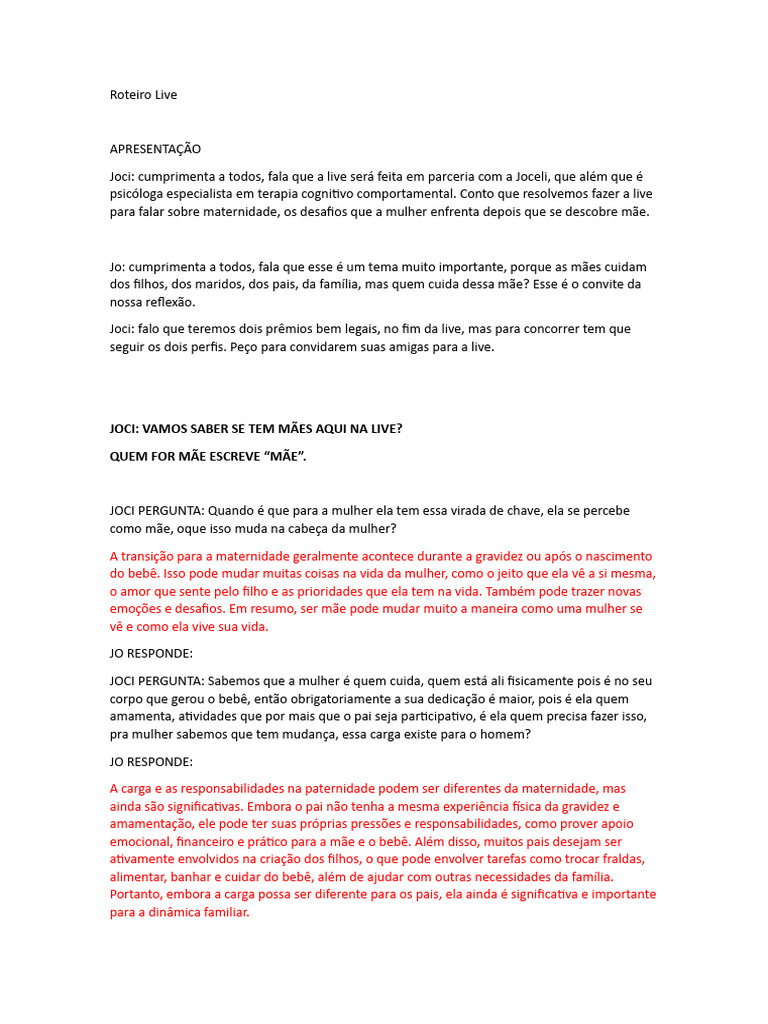 Roteiro Live

APRESENTAÇÃO

Joci: cumprimenta a todos, fala que a live será feita em parceria com a Joceli, que além que é psicóloga especialista em terapia cognitivo comportamental. Conto que resolvemos fazer a live para falar sobre maternidade, os desafios que a mulher enfrenta depois que se descobre mãe.

Jo: cumprimenta a todos, fala que esse é um tema muito importante, porque as mães cuidam dos filhos, dos maridos, dos pais, da família, mas quem cuida dessa mãe? Esse é o convite da nossa reflexão.

Joci: falo que teremos dois prêmios bem legais, no fim da live, mas para concorrer tem que seguir os dois perfis. Peço para convidarem suas amigas para a live.

JOCI: VAMOS SABER SE TEM MÃES AQUI NA LIVE?

QUEM FOR MÃE ESCREVE “MÃE”.

JOCI PERGUNTA: Quando é que para a mulher ela tem essa virada de chave, ela se percebe como mãe, oque isso muda na cabeça da mulher?

A transição para a maternidade geralmente acontece durante a gravidez ou após o nascimento do bebê. Isso pode mudar muitas coisas na vida da mulher, como o jeito que ela vê a si mesma, o amor que sente pelo filho e as prioridades que ela tem na vida. Também pode trazer novas emoções e desafios. Em resumo, ser mãe pode mudar muito a maneira como uma mulher se vê e como ela vive sua vida.

JO RESPONDE:

JOCI PERGUNTA: Sabemos que a mulher é quem cuida, quem está ali fisicamente pois é no seu corpo que gerou o bebê, então obrigatoriamente a sua dedicação é maior, pois é ela quem amamenta, atividades que por mais que o pai seja participativo, é ela quem precisa fazer isso, pra mulher sabemos que tem mudança, essa carga existe para o homem?

JO RESPONDE:

A carga e as responsabilidades na paternidade podem ser diferentes da maternidade, mas ainda são significativas. Embora o pai não tenha a mesma experiência física da gravidez e amamentação, ele pode ter suas próprias pressões e responsabilidades, como prover apoio emocional, financeiro e prático para a mãe e o bebê. Além disso, muitos pais desejam ser ativamente envolvidos na criação dos filhos, o que pode envolver tarefas como trocar fraldas, alimentar, banhar e cuidar do bebê, além de ajudar com outras necessidades da família. Portanto, embora a carga possa ser diferente para os pais, ela ainda é significativa e importante para a dinâmica familiar.